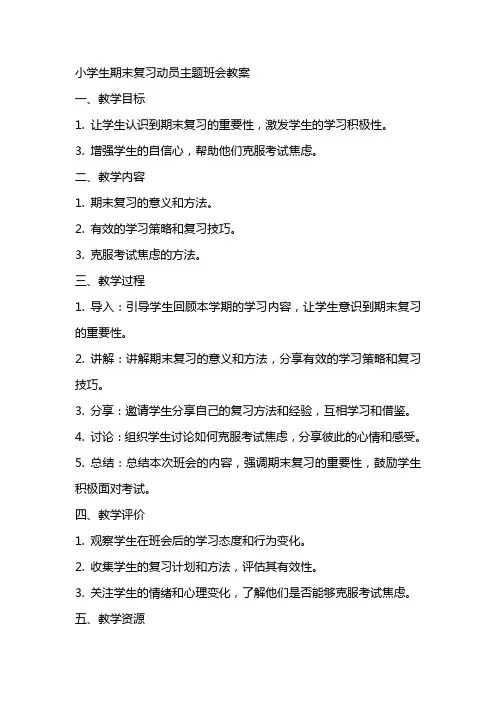 小学生期末复习动员主题班会教案

一、教学目标

1. 让学生认识到期末复习的重要性，激发学生的学习积极性。

3. 增强学生的自信心，帮助他们克服考试焦虑。

二、教学内容

1. 期末复习的意义和方法。

2. 有效的学习策略和复习技巧。

3. 克服考试焦虑的方法。

三、教学过程

1. 导入：引导学生回顾本学期的学习内容，让学生意识到期末复习的重要性。

2. 讲解：讲解期末复习的意义和方法，分享有效的学习策略和复习技巧。

3. 分享：邀请学生分享自己的复习方法和经验，互相学习和借鉴。

4. 讨论：组织学生讨论如何克服考试焦虑，分享彼此的心情和感受。

5. 总结：总结本次班会的内容，强调期末复习的重要性，鼓励学生积极面对考试。

四、教学评价

1. 观察学生在班会后的学习态度和行为变化。

2. 收集学生的复习计划和方法，评估其有效性。

3. 关注学生的情绪和心理变化，了解他们是否能够克服考试焦虑。

五、教学资源